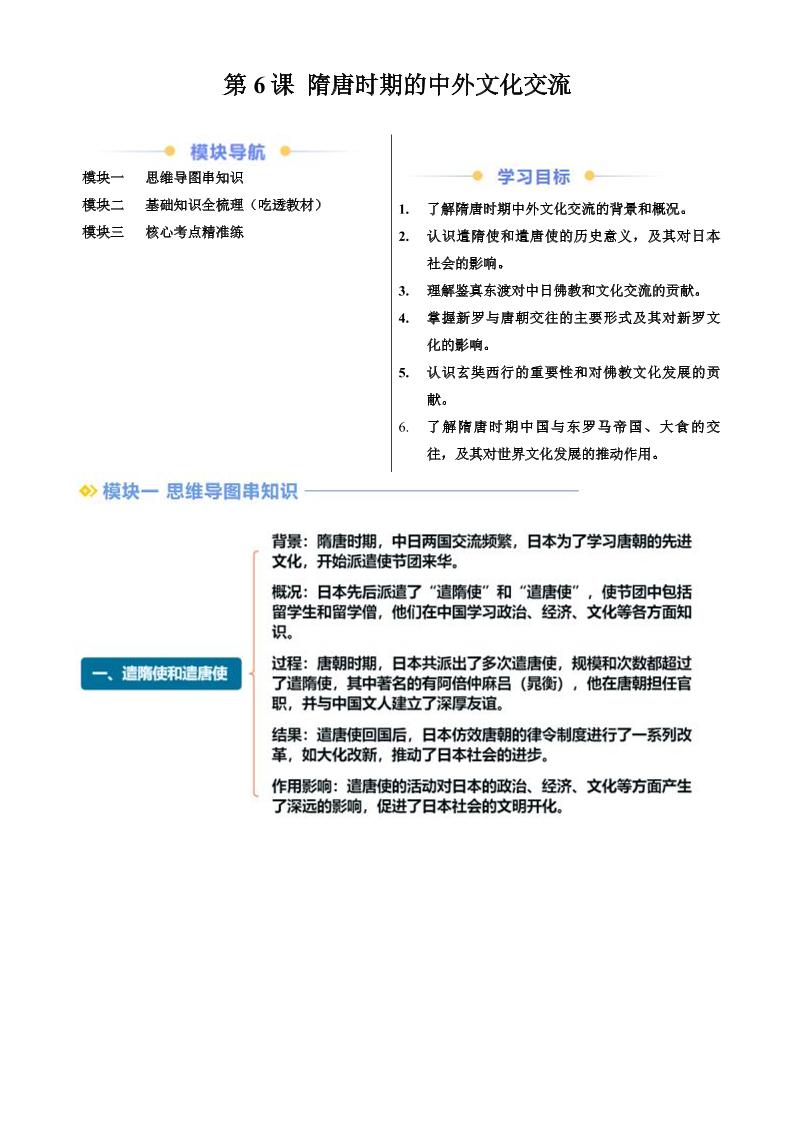 第6课 隋唐时期的中外文化交流

模块导航

模块一 思维导图串知识

模块二 基础知识全梳理（吃透教材）

模块三 核心考点精准练

学习目标

1. 了解隋唐时期中外文化交流的背景和概况。

2. 认识遣隋使和遣唐使的历史意义，及其对日本社会的影响。

3. 理解鉴真东渡对中日佛教和文化交流的贡献。

4. 掌握新罗与唐朝交往的主要形式及其对新罗文化的影响。

5. 认识玄奘西行的重要性和对佛教文化发展的贡献。

6. 了解隋唐时期中国与东罗马帝国、大食的交往，及其对世界文化发展的推动作用。

模块一 思维导图串知识

一、遣隋使和遣唐使

背景：隋唐时期，中日两国交流频繁，日本为了学习唐朝的先进文化，开始派遣使节团来华。

概况：日本先后派遣了“遣隋使”和“遣唐使”，使节团中包括留学生和留学僧，他们在中国学习政治、经济、文化等各方面知识。

过程：唐朝时期，日本共派出了多次遣唐使，规模和次数都超过了遣隋使，其中著名的有阿倍仲麻吕（晁衡），他在唐朝担任官职，并与中国文人建立了深厚友谊。

结果：遣唐使回国后，日本仿效唐朝的律令制度进行了一系列改革，如大化改新，推动了日本社会的进步。

作用影响：遣唐使的活动对日本的政治、经济、文化等方面产生了深远的影响，促进了日本社会的文明开化。